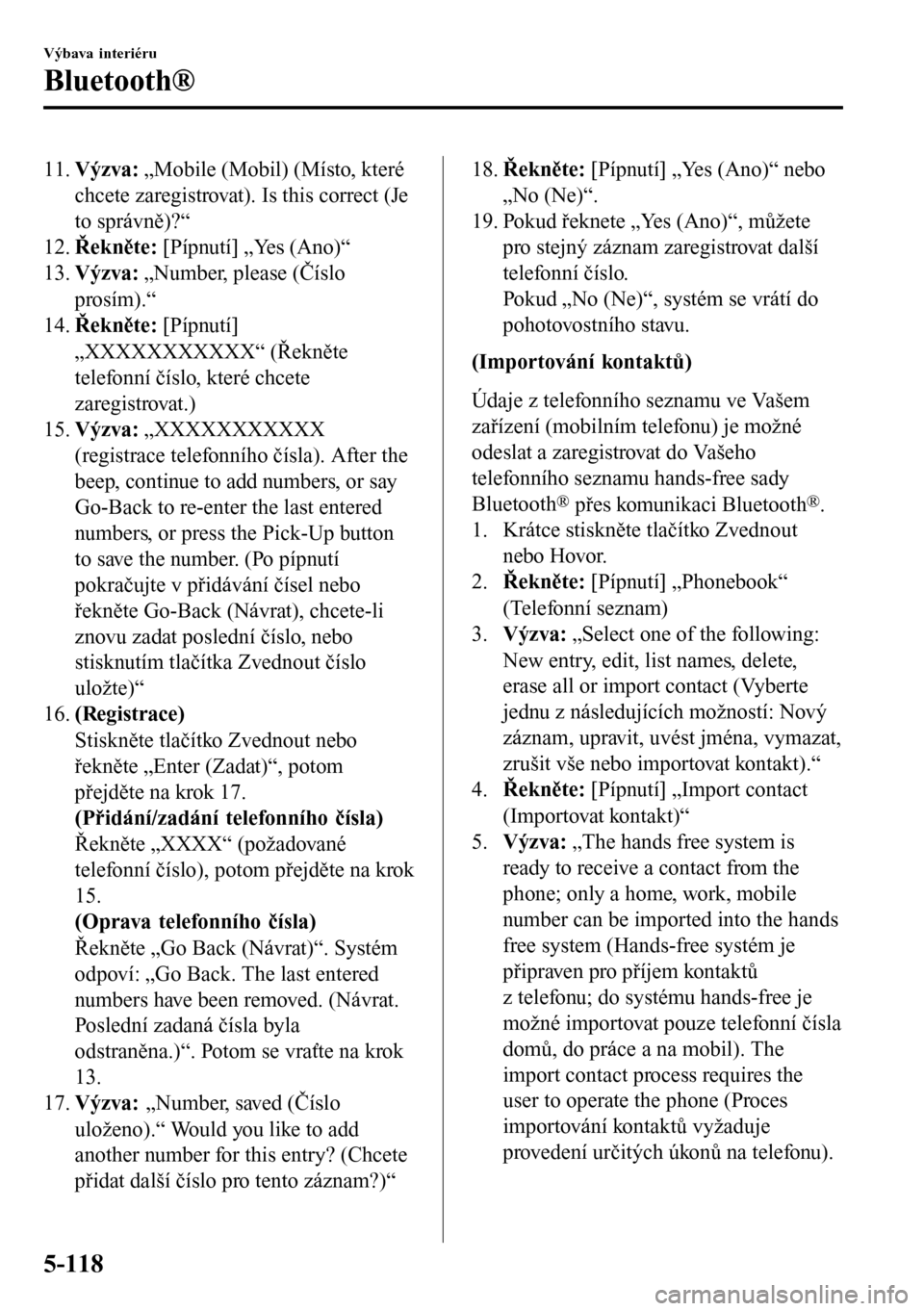 Výbava interiéru

Bluetooth®

11. Výzva: „Mobile (Mobil) (Místo, které chcete zaregistrovat). Is this correct (Je to správně)?“
12. Řekněte: [Pípnutí] „Yes (Ano)“
13. Výzva: „Number, please (Číslo prosím).“
14. Řekněte: [Pípnutí] „XXXXXXXXXXX“ (Řekněte telefonní číslo, které chcete zaregistrovat.)
15. Výzva: „XXXXXXXXXXX (registrace telefonního čísla). After the beep, continue to add numbers, or say Go-Back to re-enter the last entered numbers, or press the Pick-Up button to save the number. (Po pípnutí pokračujte v přidávání čísel nebo řekněte Go-Back (Návrat), chcete-li znovu zadat poslední číslo, nebo stisknutím tlačítka Zvednout číslo uložte)“
16. (Registrace)
Stiskněte tlačítko Zvednout nebo řekněte „Enter (Zadat)“, potom přejděte na krok 17.
(Přidání/zadání telefonního čísla)
Řekněte „XXXX“ (požadované telefonní číslo), potom přejděte na krok 15.
(Oprava telefonního čísla)
Řekněte „Go Back (Návrat)“. Systém odpoví: „Go Back. The last entered numbers have been removed. (Návrat. Poslední zadaná čísla byla odstraněna.)“. Potom se vraťte na krok 13.
17. Výzva: „Number, saved (Číslo uloženo).“ Would you like to add another number for this entry? (Chcete přidat další číslo pro tento záznam?)“
18. Řekněte: [Pípnutí] „Yes (Ano)“ nebo „No (Ne)“.
19. Pokud řeknete „Yes (Ano)“, můžete pro stejný záznam zaregistrovat další telefonní číslo.
Pokud „No (Ne)“, systém se vrátí do pohotovostního stavu.

(Importování kontaktů)

Údaje z telefonního seznamu ve Vašem zařízení (mobilním telefonu) je možné odeslat a zaregistrovat do Vašeho telefonního seznamu hands-free sady Bluetooth® přes komunikaci Bluetooth®.
1. Krátce stiskněte tlačítko Zvednout nebo Hovor.
2. Řekněte: [Pípnutí] „Phonebook“ (Telefonní seznam)
3. Výzva: „Select one of the following: New entry, edit, list names, delete, erase all or import contact (Vyberte jednu z následujících možností: Nový záznam, upravit, uvést jména, vymazat, zrušit vše nebo importovat kontakt).“
4. Řekněte: [Pípnutí] „Import contact (Importovat kontakt)“
5. Výzva: „The hands free system is ready to receive a contact from the phone; only a home, work, mobile number can be imported into the hands free system (Hands-free systém je připraven pro příjem kontaktů z telefonu; do systému hands-free je možné importovat pouze telefonní čísla domů, do práce a na mobil). The import contact process requires the user to operate the phone (Proces importování kontaktů vyžaduje provedení určitých úkonů na telefonu).

5-118

carmanualsonline.info